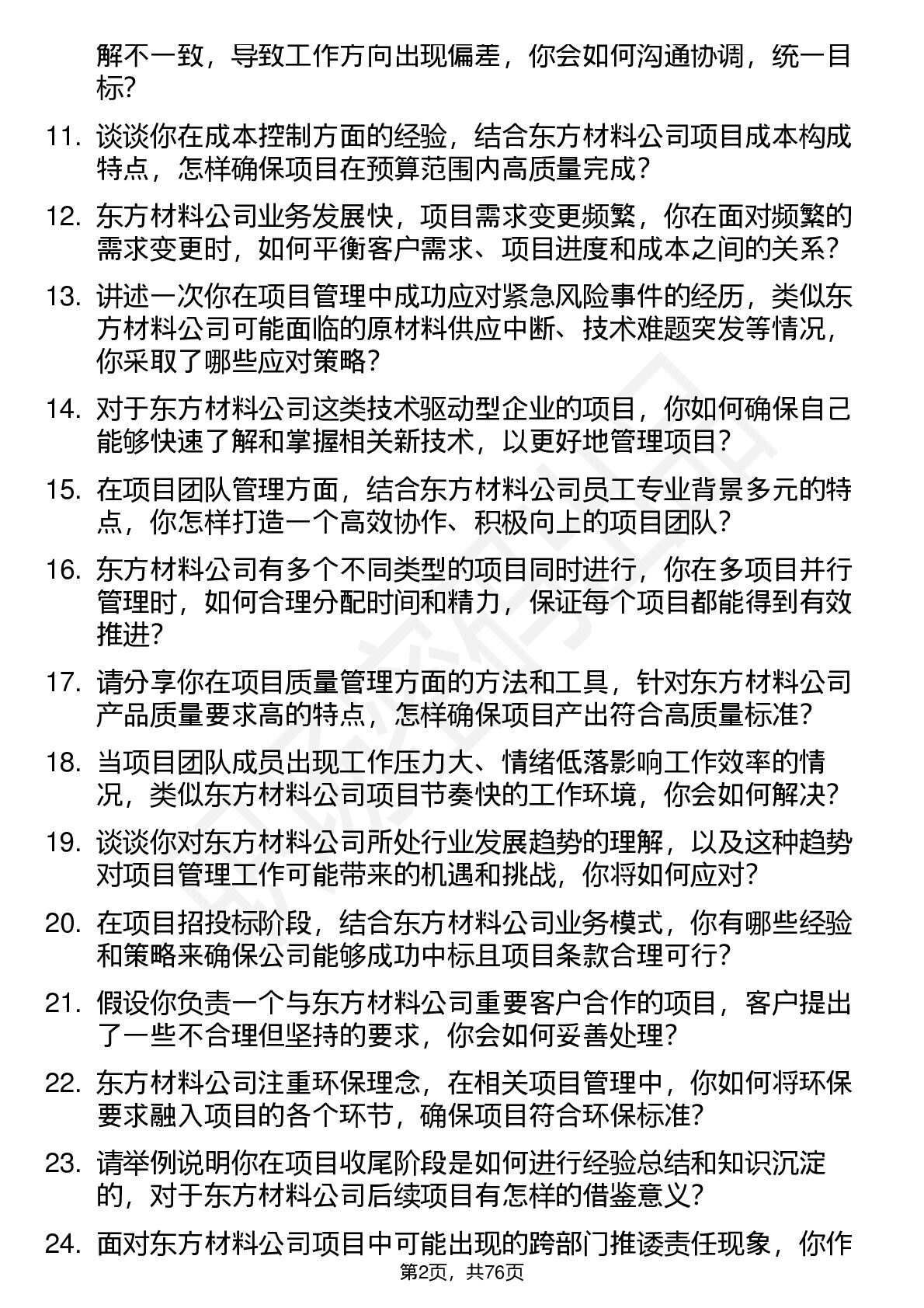 解不一致，导致工作方向出现偏差，你会如何沟通协调，统一目标？

11. 谈谈你在成本控制方面的经验，结合东方材料公司项目成本构成特点，怎样确保项目在预算范围内高质量完成？

12. 东方材料公司业务发展快，项目需求变更频繁，你在面对频繁的需求变更时，如何平衡客户需求、项目进度和成本之间的关系？

13. 讲述一次你在项目管理中成功应对紧急风险事件的经历，类似东方材料公司可能面临的原材料供应中断、技术难题突发等情况，你采取了哪些应对策略？

14. 对于东方材料公司这类技术驱动型企业的项目，你如何确保自己能够快速了解和掌握相关新技术，以更好地管理项目？

15. 在项目团队管理方面，结合东方材料公司员工专业背景多元的特点，你怎样打造一个高效协作、积极向上的项目团队？

16. 东方材料公司有多个不同类型的项目同时进行，你在多项目并行管理时，如何合理分配时间和精力，保证每个项目都能得到有效推进？

17. 请分享你在项目质量管理方面的方法和工具，针对东方材料公司产品质量要求高的特点，怎样确保项目产出符合高质量标准？

18. 当项目团队成员出现工作压力大、情绪低落影响工作效率的情况，类似东方材料公司项目节奏快的工作环境，你会如何解决？

19. 谈谈你对东方材料公司所处行业发展趋势的理解，以及这种趋势对项目管理工作可能带来的机遇和挑战，你将如何应对？

20. 在项目招投标阶段，结合东方材料公司业务模式，你有哪些经验和策略来确保公司能够成功中标且项目条款合理可行？

21. 假设你负责一个与东方材料公司重要客户合作的项目，客户提出了一些不合理但坚持的要求，你会如何妥善处理？

22. 东方材料公司注重环保理念，在相关项目管理中，你如何将环保要求融入项目的各个环节，确保项目符合环保标准？

23. 请举例说明你在项目收尾阶段是如何进行经验总结和知识沉淀的，对于东方材料公司后续项目有怎样的借鉴意义？

24. 面对东方材料公司项目中可能出现的跨部门推诿责任现象，你作

第2页，共76页